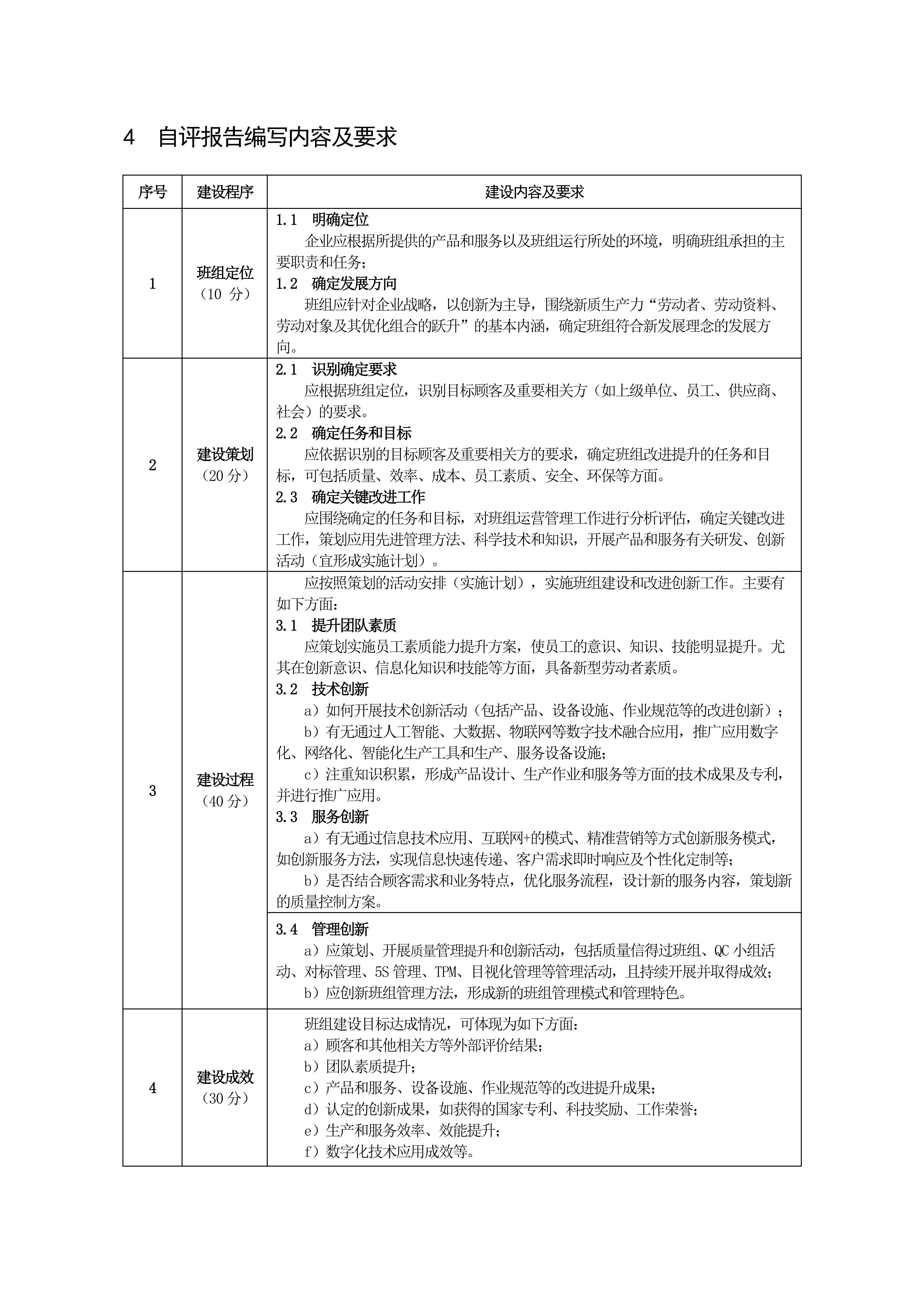 4 自评报告编写内容及要求

| 序号 | 建设程序 | 建设内容及要求 |
|---|---|---|
| 1 | 班组定位（10 分） | 1.1 明确定位<br>企业应根据所提供的产品和服务以及班组运行所处的环境，明确班组承担的主要职责和任务；<br>1.2 确定发展方向<br>班组应针对企业战略，以创新为主导，围绕新质生产力“劳动者、劳动资料、劳动对象及其优化组合的跃升”的基本内涵，确定班组符合新发展理念的发展方向。 |
| 2 | 建设策划（20 分） | 2.1 识别确定要求<br>应根据班组定位，识别目标顾客及重要相关方（如上级单位、员工、供应商、社会）的要求。<br>2.2 确定任务和目标<br>应依据识别的目标顾客及重要相关方的要求，确定班组改进提升的任务和目标，可包括质量、效率、成本、员工素质、安全、环保等方面。<br>2.3 确定关键改进工作<br>应围绕确定的任务和目标，对班组运营管理工作进行分析评估，确定关键改进工作，策划应用先进管理方法、科学技术和知识，开展产品和服务有关研发、创新活动（宜形成实施计划）。 |
| 3 | 建设过程（40 分） | 应按照策划的活动安排（实施计划），实施班组建设和改进创新工作。主要有如下方面：<br>3.1 提升团队素质<br>应策划实施员工素质能力提升方案，使员工的意识、知识、技能明显提升。尤其在创新意识、信息化知识和技能等方面，具备新型劳动者素质。<br>3.2 技术创新<br>a）如何开展技术创新活动（包括产品、设备设施、作业规范等的改进创新）；<br>b）有无通过人工智能、大数据、物联网等数字技术融合应用，推广应用数字化、网络化、智能化生产工具和生产、服务设备设施；<br>c）注重知识积累，形成产品设计、生产作业和服务等方面的技术成果及专利，并进行推广应用。<br>3.3 服务创新<br>a）有无通过信息技术应用、互联网+的模式、精准营销等方式创新服务模式，如创新服务方法，实现信息快速传递、客户需求即时响应及个性化定制等；<br>b）是否结合顾客需求和业务特点，优化服务流程，设计新的服务内容，策划新的质量控制方案。 |
| | | 3.4 管理创新<br>a）应策划、开展质量管理提升和创新活动，包括质量信得过班组、QC 小组活动、对标管理、5S 管理、TPM、目视化管理等管理活动，且持续开展并取得成效；<br>b）应创新班组管理方法，形成新的班组管理模式和管理特色。 |
| 4 | 建设成效（30 分） | 班组建设目标达成情况，可体现为如下方面：<br>a）顾客和其他相关方等外部评价结果；<br>b）团队素质提升；<br>c）产品和服务、设备设施、作业规范等的改进提升成果；<br>d）认定的创新成果，如获得的国家专利、科技奖励、工作荣誉；<br>e）生产和服务效率、效能提升；<br>f）数字化技术应用成效等。 |